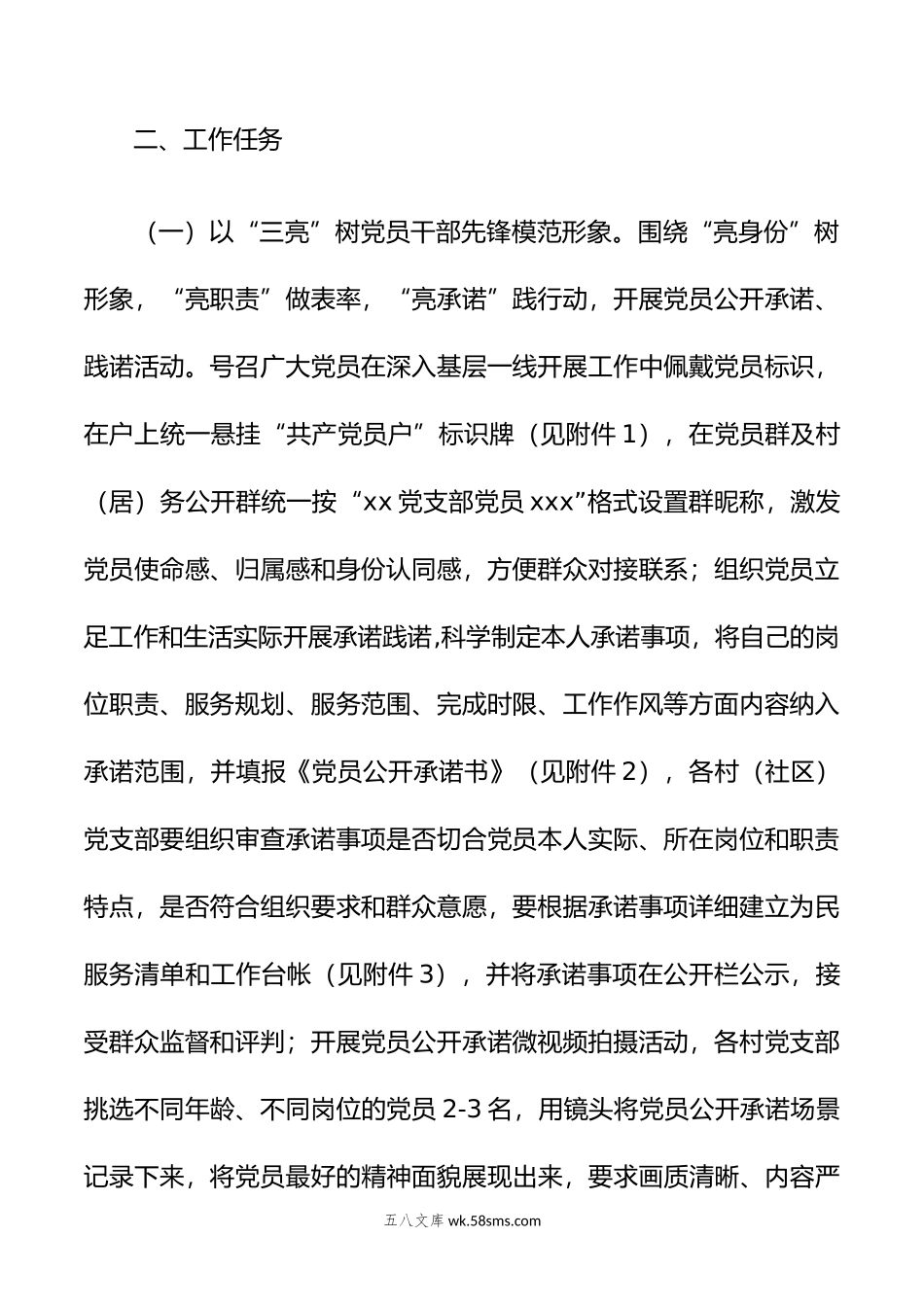 二、工作任务

（一）以“三亮”树党员干部先锋模范形象。围绕“亮身份”树形象，“亮职责”做表率，“亮承诺”践行动，开展党员公开承诺、践诺活动。号召广大党员在深入基层一线开展工作中佩戴党员标识，在户上统一悬挂“共产党员户”标识牌（见附件 1），在党员群及村（居）务公开群统一按“xx 党支部党员 xxx”格式设置群昵称，激发党员使命感、归属感和身份认同感，方便群众对接联系；组织党员立足工作和生活实际开展承诺践诺,科学制定本人承诺事项，将自己的岗位职责、服务规划、服务范围、完成时限、工作作风等方面内容纳入承诺范围，并填报《党员公开承诺书》（见附件 2），各村（社区）党支部要组织审查承诺事项是否切合党员本人实际、所在岗位和职责特点，是否符合组织要求和群众意愿，要根据承诺事项详细建立为民服务清单和工作台帐（见附件 3），并将承诺事项在公开栏公示，接受群众监督和评判；开展党员公开承诺微视频拍摄活动，各村党支部挑选不同年龄、不同岗位的党员 2-3 名，用镜头将党员公开承诺场景记录下来，将党员最好的精神面貌展现出来，要求画质清晰、内容严

五八文库 wk.58sms.com